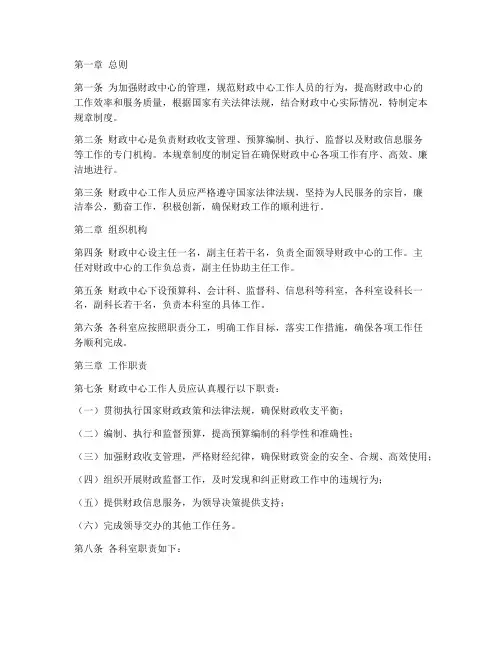 第一章 总则

第一条 为加强财政中心的管理，规范财政中心工作人员的行为，提高财政中心的工作效率和服务质量，根据国家有关法律法规，结合财政中心实际情况，特制定本规章制度。

第二条 财政中心是负责财政收支管理、预算编制、执行、监督以及财政信息服务等工作的专门机构。本规章制度的制定旨在确保财政中心各项工作有序、高效、廉洁地进行。

第三条 财政中心工作人员应严格遵守国家法律法规，坚持为人民服务的宗旨，廉洁奉公，勤奋工作，积极创新，确保财政工作的顺利进行。

第二章 组织机构

第四条 财政中心设主任一名，副主任若干名，负责全面领导财政中心的工作。主任对财政中心的工作负总责，副主任协助主任工作。

第五条 财政中心下设预算科、会计科、监督科、信息科等科室，各科室设科长一名，副科长若干名，负责本科室的具体工作。

第六条 各科室应按照职责分工，明确工作目标，落实工作措施，确保各项工作任务顺利完成。

第三章 工作职责

第七条 财政中心工作人员应认真履行以下职责：

（一）贯彻执行国家财政政策和法律法规，确保财政收支平衡；

（二）编制、执行和监督预算，提高预算编制的科学性和准确性；

（三）加强财政收支管理，严格财经纪律，确保财政资金的安全、合规、高效使用；

（四）组织开展财政监督工作，及时发现和纠正财政工作中的违规行为；

（五）提供财政信息服务，为领导决策提供支持；

（六）完成领导交办的其他工作任务。

第八条 各科室职责如下：